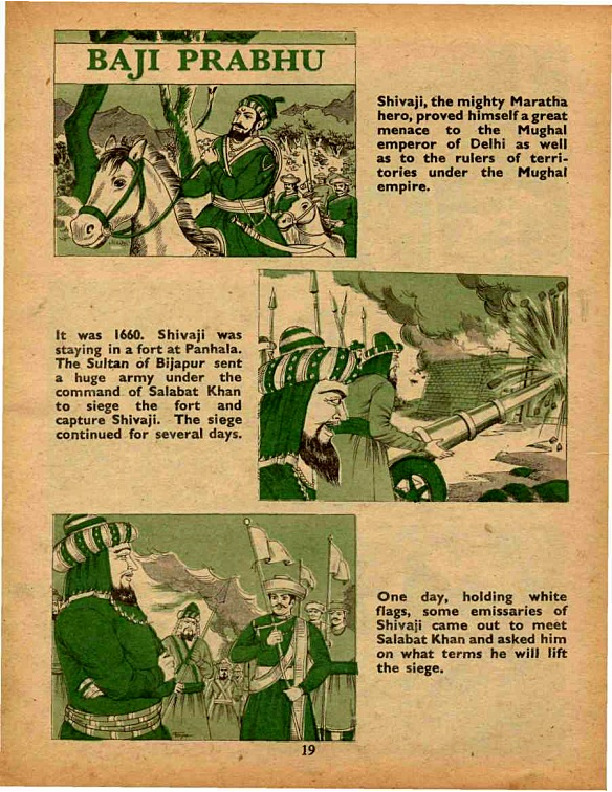 BAJI PRABHU

Shivaji, the mighty Maratha hero, proved himself a great menace to the Mughal emperor of Delhi as well as to the rulers of territories under the Mughal empire.

It was 1660. Shivaji was staying in a fort at Panhala. The Sultan of Bijapur sent a huge army under the command of Salabat Khan to siege the fort and capture Shivaji. The siege continued for several days.

One day, holding white flags, some emissaries of Shivaji came out to meet Salabat Khan and asked him on what terms he will lift the siege.

19